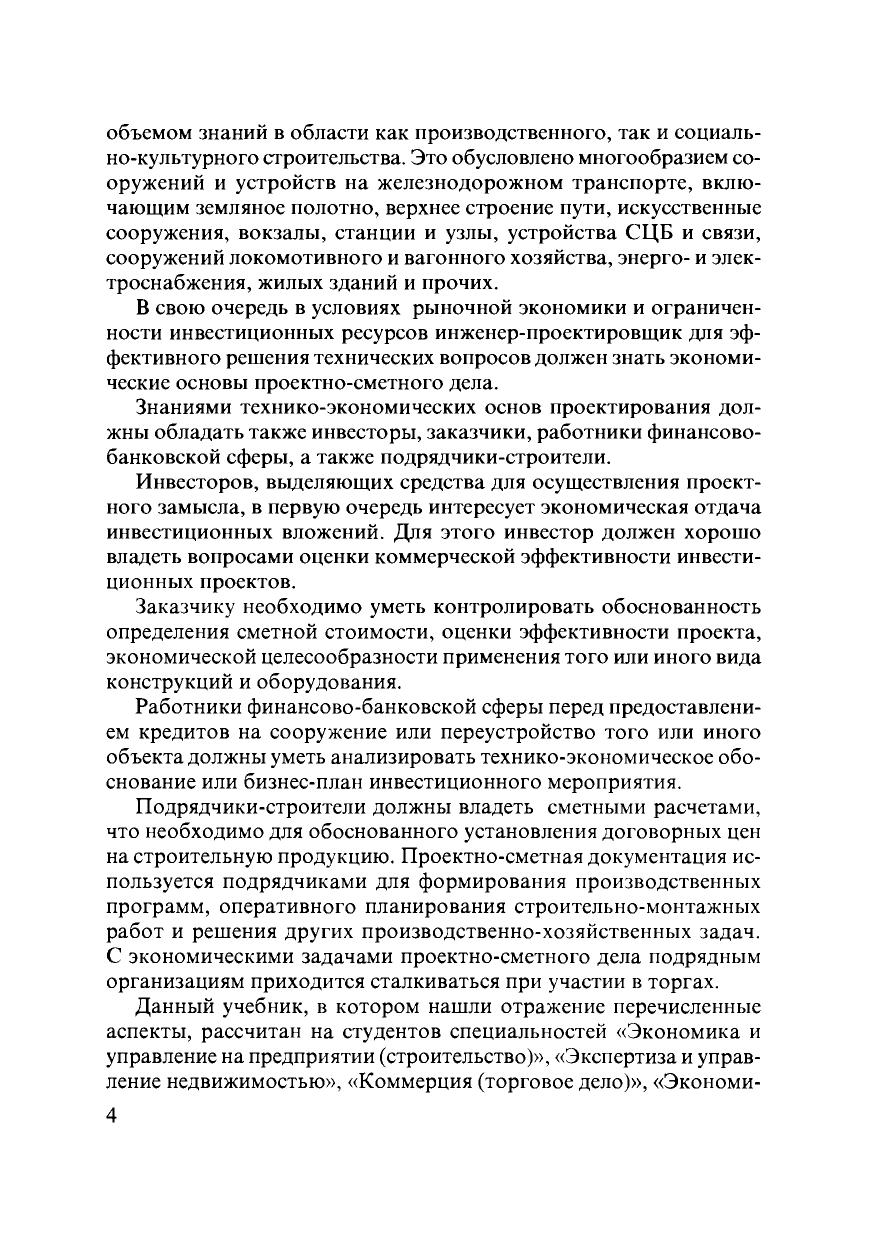 объемом знаний в области как производственного, так и социально-культурного строительства. Это обусловлено многообразием сооружений и устройств на железнодорожном транспорте, включающим земляное полотно, верхнее строение пути, искусственные сооружения, вокзалы, станции и узлы, устройства СЦБ и связи, сооружений локомотивного и вагонного хозяйства, энерго- и электроснабжения, жилых зданий и прочих.

В свою очередь в условиях рыночной экономики и ограниченности инвестиционных ресурсов инженер-проектировщик для эффективного решения технических вопросов должен знать экономические основы проектно-сметного дела.

Знаниями технико-экономических основ проектирования должны обладать также инвесторы, заказчики, работники финансово-банковской сферы, а также подрядчики-строители.

Инвесторов, выделяющих средства для осуществления проектного замысла, в первую очередь интересует экономическая отдача инвестиционных вложений. Для этого инвестор должен хорошо владеть вопросами оценки коммерческой эффективности инвестиционных проектов.

Заказчику необходимо уметь контролировать обоснованность определения сметной стоимости, оценки эффективности проекта, экономической целесообразности применения того или иного вида конструкций и оборудования.

Работники финансово-банковской сферы перед предоставлением кредитов на сооружение или переустройство того или иного объекта должны уметь анализировать технико-экономическое обоснование или бизнес-план инвестиционного мероприятия.

Подрядчики-строители должны владеть сметными расчетами, что необходимо для обоснованного установления договорных цен на строительную продукцию. Проектно-сметная документация используется подрядчиками для формирования производственных программ, оперативного планирования строительно-монтажных работ и решения других производственно-хозяйственных задач. С экономическими задачами проектно-сметного дела подрядным организациям приходится сталкиваться при участии в торгах.

Данный учебник, в котором нашли отражение перечисленные аспекты, рассчитан на студентов специальностей «Экономика и управление на предприятии (строительство)», «Экспертиза и управление недвижимостью», «Коммерция (торговое дело)», «Экономи-

4